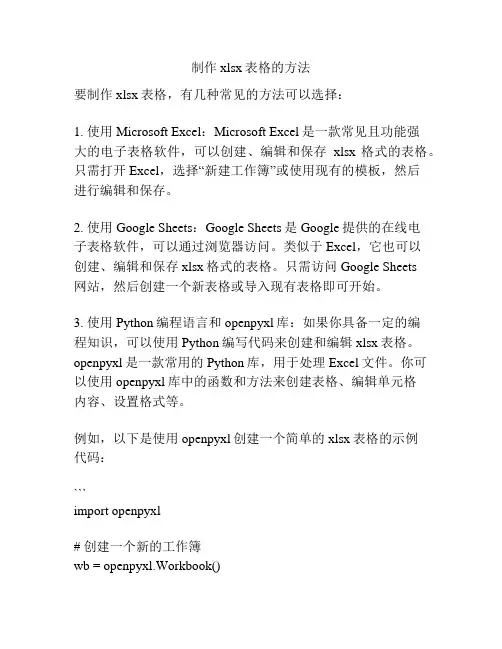 制作 xlsx 表格的方法

要制作 xlsx 表格，有几种常见的方法可以选择：

1. 使用 Microsoft Excel：Microsoft Excel 是一款常见且功能强大的电子表格软件，可以创建、编辑和保存 xlsx 格式的表格。只需打开 Excel，选择“新建工作簿”或使用现有的模板，然后进行编辑和保存。

2. 使用 Google Sheets：Google Sheets 是 Google 提供的在线电子表格软件，可以通过浏览器访问。类似于 Excel，它也可以创建、编辑和保存 xlsx 格式的表格。只需访问 Google Sheets 网站，然后创建一个新表格或导入现有表格即可开始。

3. 使用 Python 编程语言和 openpyxl 库：如果你具备一定的编程知识，可以使用 Python 编写代码来创建和编辑 xlsx 表格。openpyxl 是一款常用的 Python 库，用于处理 Excel 文件。你可以使用 openpyxl 库中的函数和方法来创建表格、编辑单元格内容、设置格式等。

例如，以下是使用 openpyxl 创建一个简单的 xlsx 表格的示例代码：

```
import openpyxl

# 创建一个新的工作簿
wb = openpyxl.Workbook()